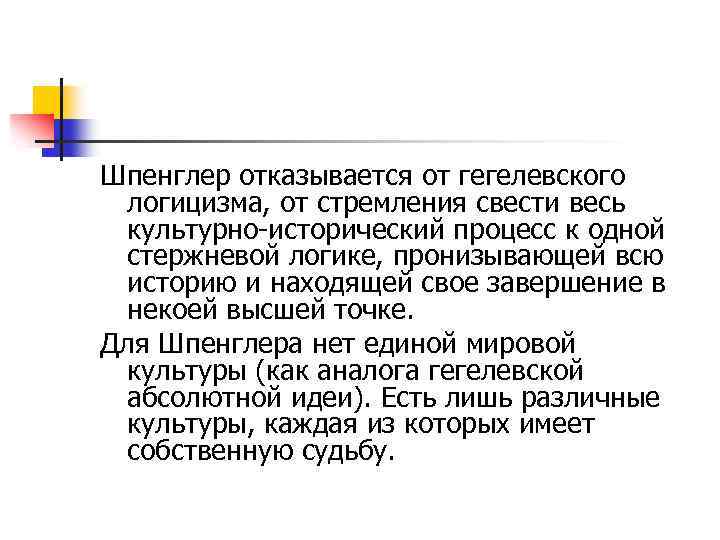 Шпенглер отказывается от гегелевского логицизма, от стремления свести весь культурно-исторический процесс к одной стержневой логике, пронизывающей всю историю и находящей свое завершение в некоей высшей точке.

Для Шпенглера нет единой мировой культуры (как аналога гегелевской абсолютной идеи). Есть лишь различные культуры, каждая из которых имеет собственную судьбу.